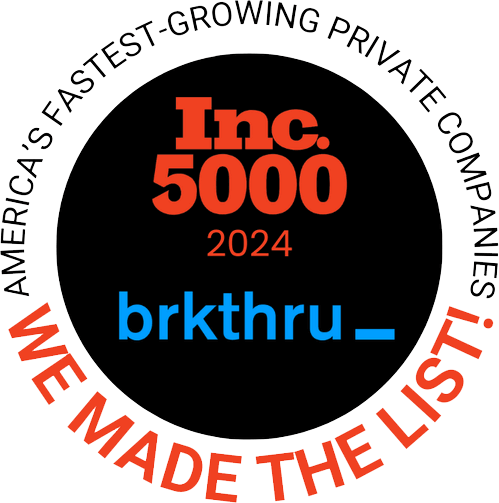 AMERICA'S FASTEST-GROWING PRIVATE COMPANIES

Inc.
5000
2024

brkthru_

WE MADE THE LIST!